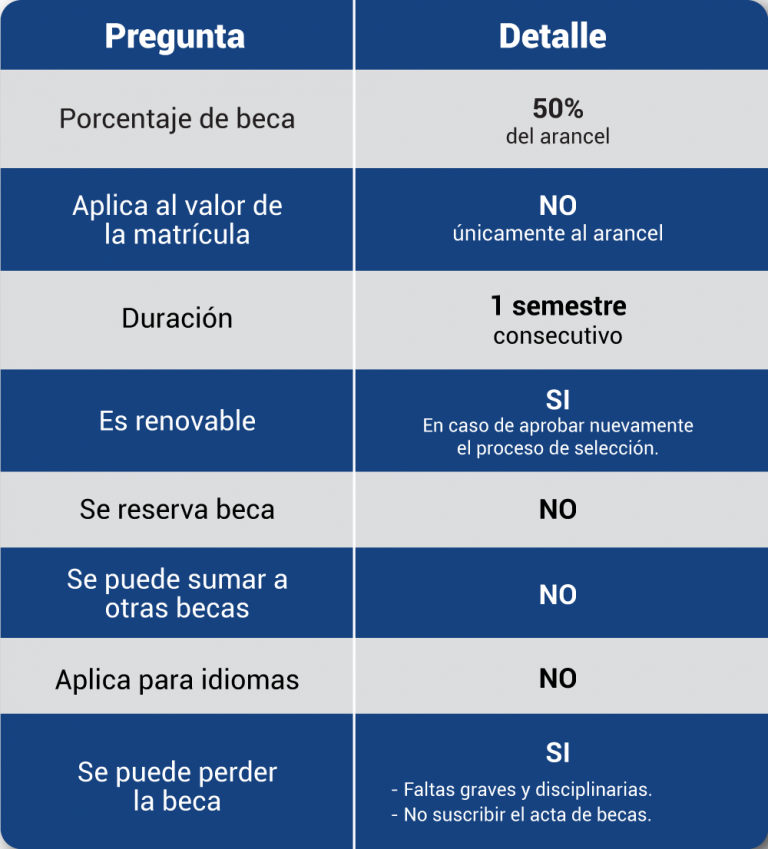 | Pregunta | Detalle |
|---|---|
| Porcentaje de beca | 50% del arancel |
| Aplica al valor de la matrícula | NO únicamente al arancel |
| Duración | 1 semestre consecutivo |
| Es renovable | SI En caso de aprobar nuevamente el proceso de selección. |
| Se reserva beca | NO |
| Se puede sumar a otras becas | NO |
| Aplica para idiomas | NO |
| Se puede perder la beca | SI - Faltas graves y disciplinarias. - No suscribir el acta de becas. |